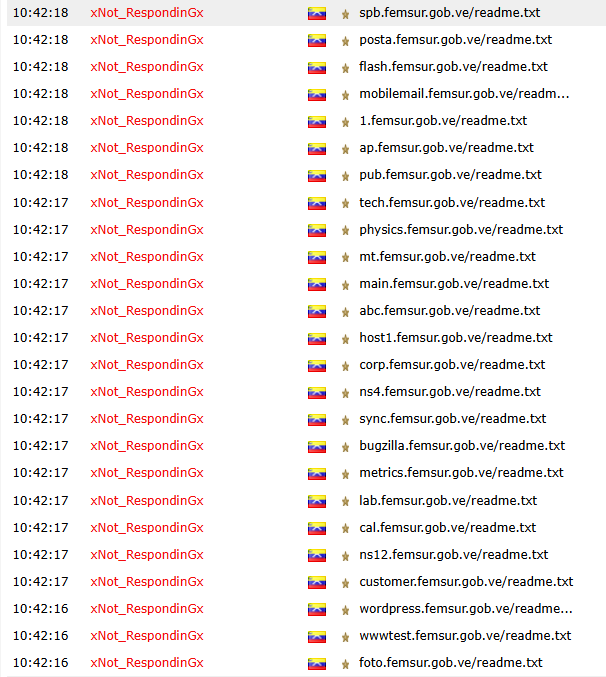 | 10:42:18 | xNot_RespondinGx | spb.femsur.gob.ve/readme.txt |
|---|---|---|
| 10:42:18 | xNot_RespondinGx | posta.femsur.gob.ve/readme.txt |
| 10:42:18 | xNot_RespondinGx | flash.femsur.gob.ve/readme.txt |
| 10:42:18 | xNot_RespondinGx | mobilemail.femsur.gob.ve/readm... |
| 10:42:18 | xNot_RespondinGx | 1.femsur.gob.ve/readme.txt |
| 10:42:18 | xNot_RespondinGx | ap.femsur.gob.ve/readme.txt |
| 10:42:18 | xNot_RespondinGx | pub.femsur.gob.ve/readme.txt |
| 10:42:17 | xNot_RespondinGx | tech.femsur.gob.ve/readme.txt |
| 10:42:17 | xNot_RespondinGx | physics.femsur.gob.ve/readme.txt |
| 10:42:17 | xNot_RespondinGx | mt.femsur.gob.ve/readme.txt |
| 10:42:17 | xNot_RespondinGx | main.femsur.gob.ve/readme.txt |
| 10:42:17 | xNot_RespondinGx | abc.femsur.gob.ve/readme.txt |
| 10:42:17 | xNot_RespondinGx | host1.femsur.gob.ve/readme.txt |
| 10:42:17 | xNot_RespondinGx | corp.femsur.gob.ve/readme.txt |
| 10:42:17 | xNot_RespondinGx | ns4.femsur.gob.ve/readme.txt |
| 10:42:17 | xNot_RespondinGx | sync.femsur.gob.ve/readme.txt |
| 10:42:17 | xNot_RespondinGx | bugzilla.femsur.gob.ve/readme.txt |
| 10:42:17 | xNot_RespondinGx | metrics.femsur.gob.ve/readme.txt |
| 10:42:17 | xNot_RespondinGx | lab.femsur.gob.ve/readme.txt |
| 10:42:17 | xNot_RespondinGx | cal.femsur.gob.ve/readme.txt |
| 10:42:17 | xNot_RespondinGx | ns12.femsur.gob.ve/readme.txt |
| 10:42:17 | xNot_RespondinGx | customer.femsur.gob.ve/readme.txt |
| 10:42:16 | xNot_RespondinGx | wordpress.femsur.gob.ve/readme... |
| 10:42:16 | xNot_RespondinGx | wwwtest.femsur.gob.ve/readme.txt |
| 10:42:16 | xNot_RespondinGx | foto.femsur.gob.ve/readme.txt |